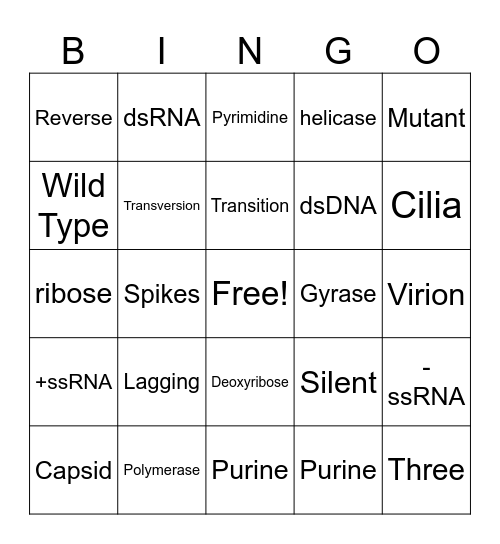 | B | I | N | G | O |
|---|---|---|---|---|
| Reverse | dsRNA | Pyrimidine | helicase | Mutant |
| Wild Type | Transversion | Transition | dsDNA | Cilia |
| ribose | Spikes | Free! | Gyrase | Virion |
| +ssRNA | Lagging | Deoxyribose | Silent | -ssRNA |
| Capsid | Polymerase | Purine | Purine | Three |